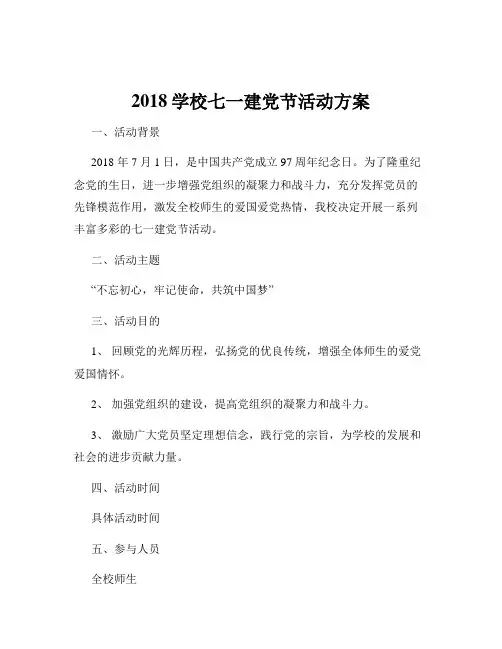 2018 学校七一建党节活动方案

一、活动背景

2018 年 7 月 1 日，是中国共产党成立 97 周年纪念日。为了隆重纪念党的生日，进一步增强党组织的凝聚力和战斗力，充分发挥党员的先锋模范作用，激发全校师生的爱国爱党热情，我校决定开展一系列丰富多彩的七一建党节活动。

二、活动主题

“不忘初心，牢记使命，共筑中国梦”

三、活动目的

1、 回顾党的光辉历程，弘扬党的优良传统，增强全体师生的爱党爱国情怀。

2、 加强党组织的建设，提高党组织的凝聚力和战斗力。

3、 激励广大党员坚定理想信念，践行党的宗旨，为学校的发展和社会的进步贡献力量。

四、活动时间

具体活动时间

五、参与人员

全校师生